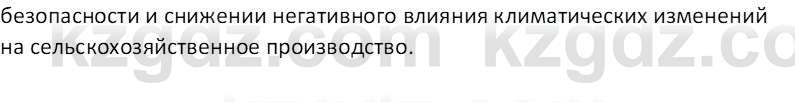 безопасности и снижении негативного влияния климатических изменений на сельскохозяйственное производство.

kzgdz.com kzgdz.co